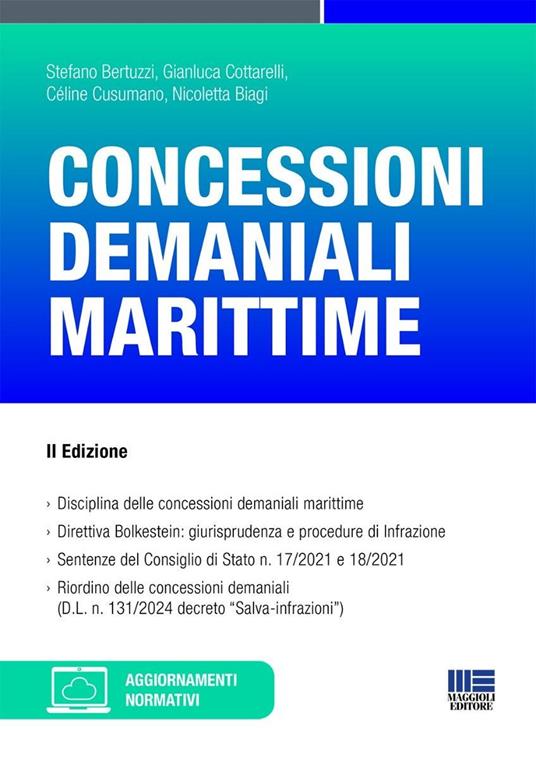 Stefano Bertuzzi, Gianluca Cottarelli, Céline Cusumano, Nicoletta Biagi

CONCESSIONI DEMANIALI MARITTIME

II Edizione

› Disciplina delle concessioni demaniali marittime
› Direttiva Bolkestein: giurisprudenza e procedure di Infrazione
› Sentenze del Consiglio di Stato n. 17/2021 e 18/2021
› Riordino delle concessioni demaniali (D.L. n. 131/2024 decreto "Salva-infrazioni")

AGGIORNAMENTI
NORMATIVI

MAGGIOLI
EDITORE